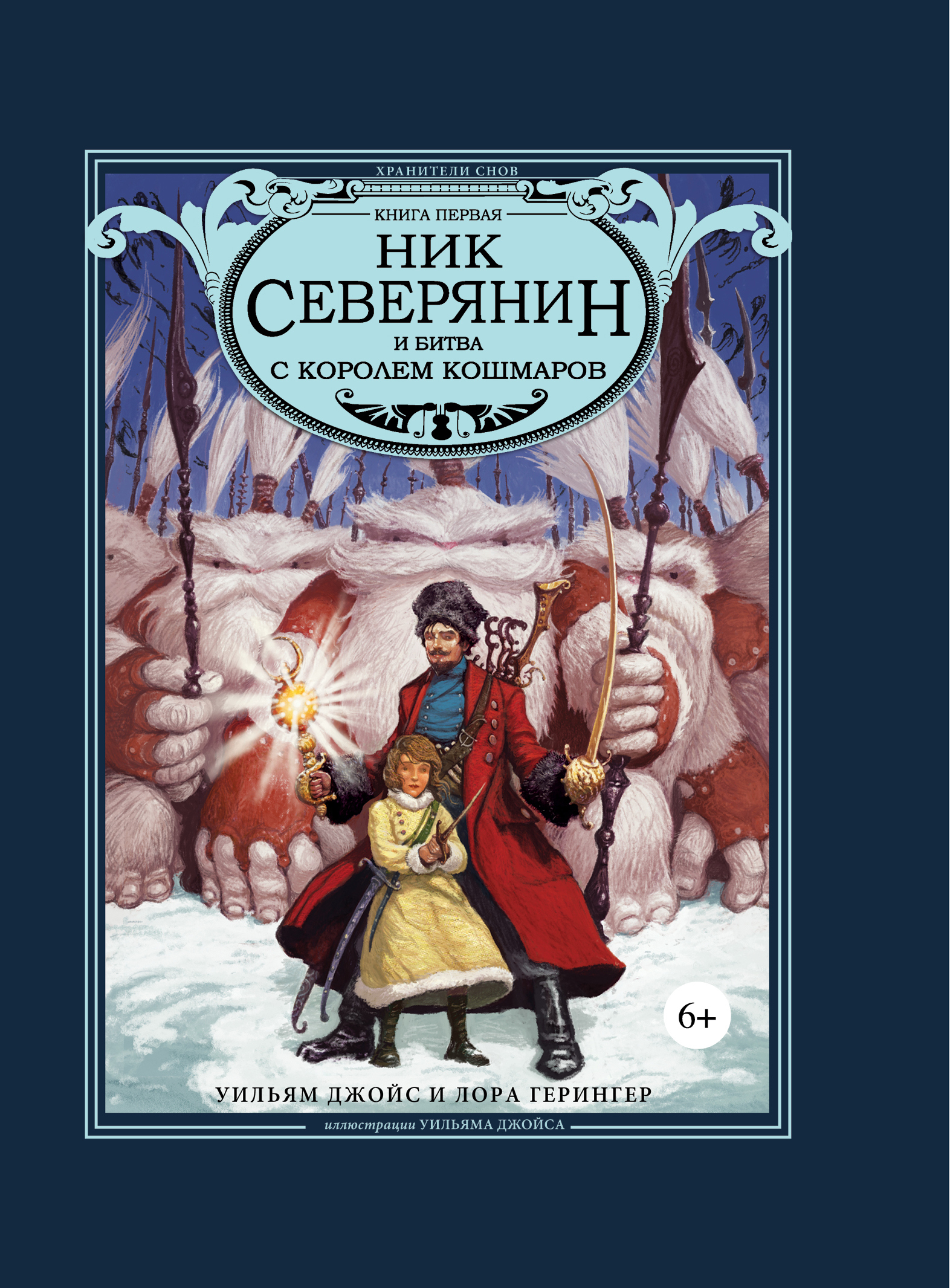 ХРАНИТЕЛИ СНОВ

КНИГА ПЕРВАЯ

НИК СЕВЕРЯНИН

И БИТВА С КОРОЛЕМ КОШМАРОВ

6+

УИЛЬЯМ ДЖОЙС И ЛОРА ГЕРИНГЕР

иллюстрации УИЛЬЯМА ДЖОЙСА